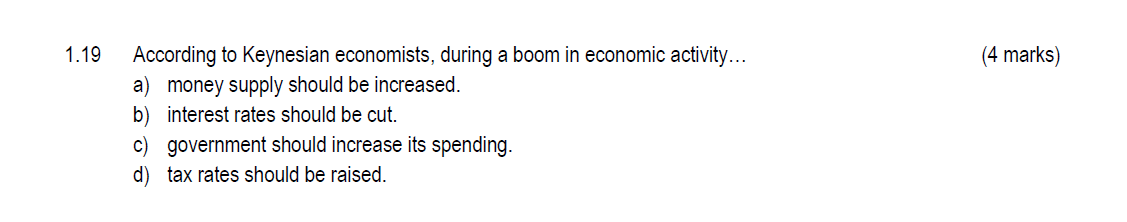 1.19 According to Keynesian economists, during a boom in economic activity… (4 marks)

a) money supply should be increased.
b) interest rates should be cut.
c) government should increase its spending.
d) tax rates should be raised.